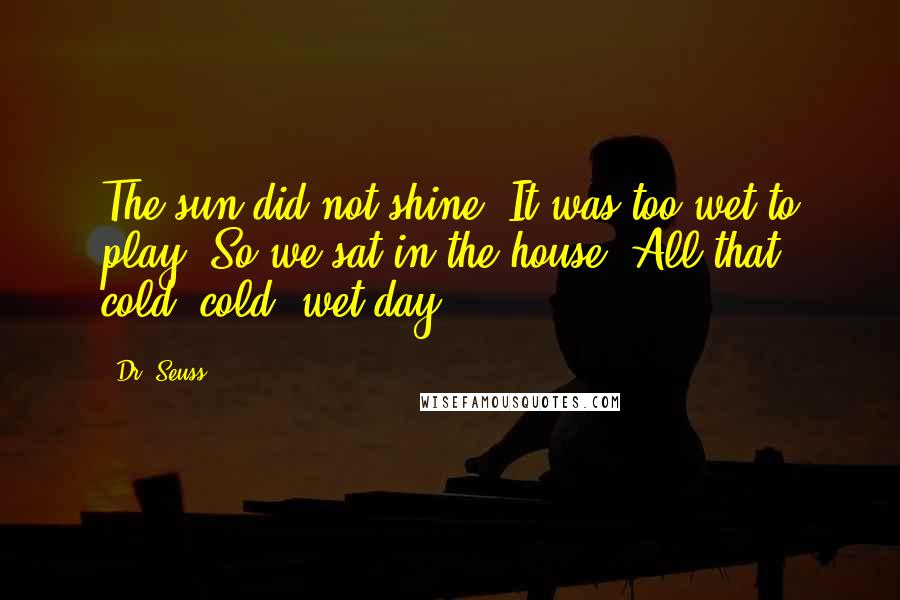 The sun did not shine. It was too wet to play. So we sat in the house. All that cold, cold, wet day.

Dr. Seuss

WISEFAMOUSQUOTES.COM